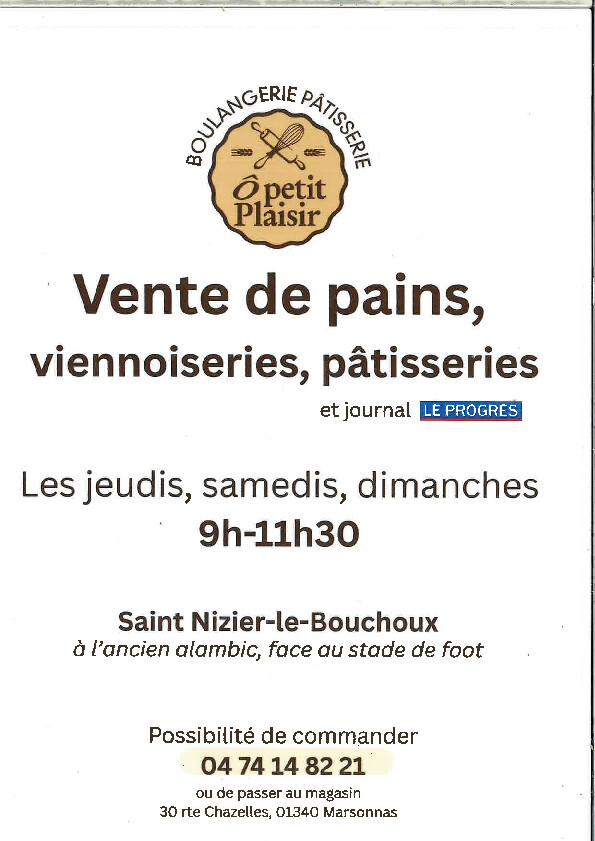 BOULANGERIE PÂTISSERIE

Ô petit Plaisir

Vente de pains,
viennoiseries, pâtisseries
et journal LE PROGRÈS

Les jeudis, samedis, dimanches
9h-11h30

Saint Nizier-le-Bouchoux
à l'ancien alambic, face au stade de foot

Possibilité de commander
04 74 14 82 21
ou de passer au magasin
30 rte Chazelles, 01340 Marsonnas